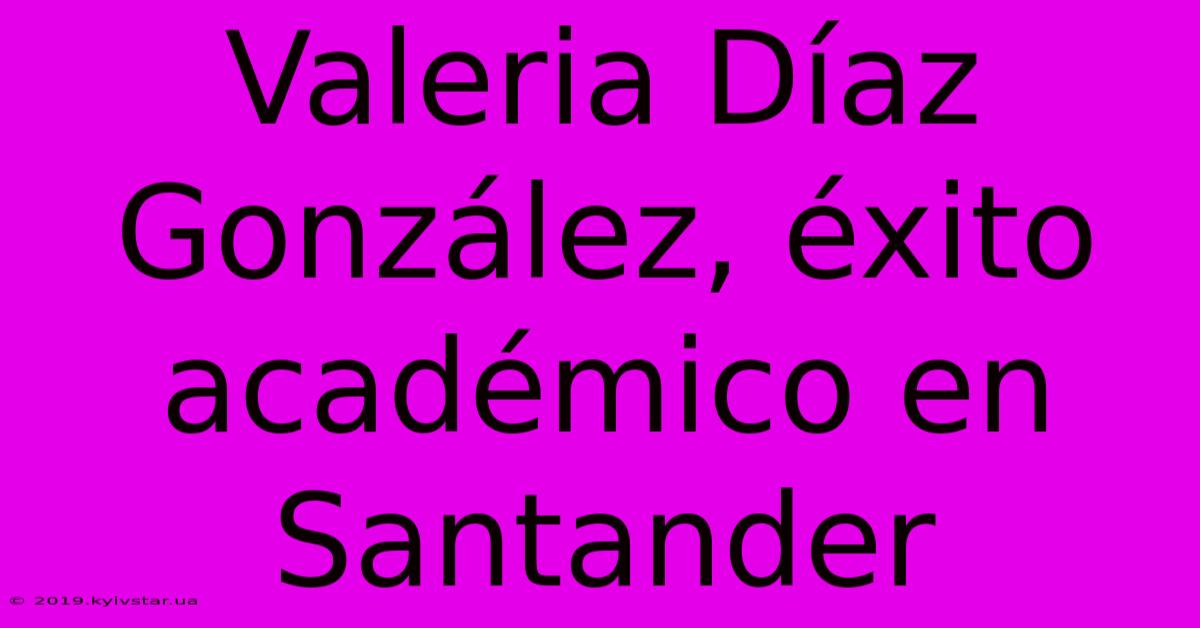 Valeria Díaz González, éxito académico en Santander

© 2019.kyivstar.ua